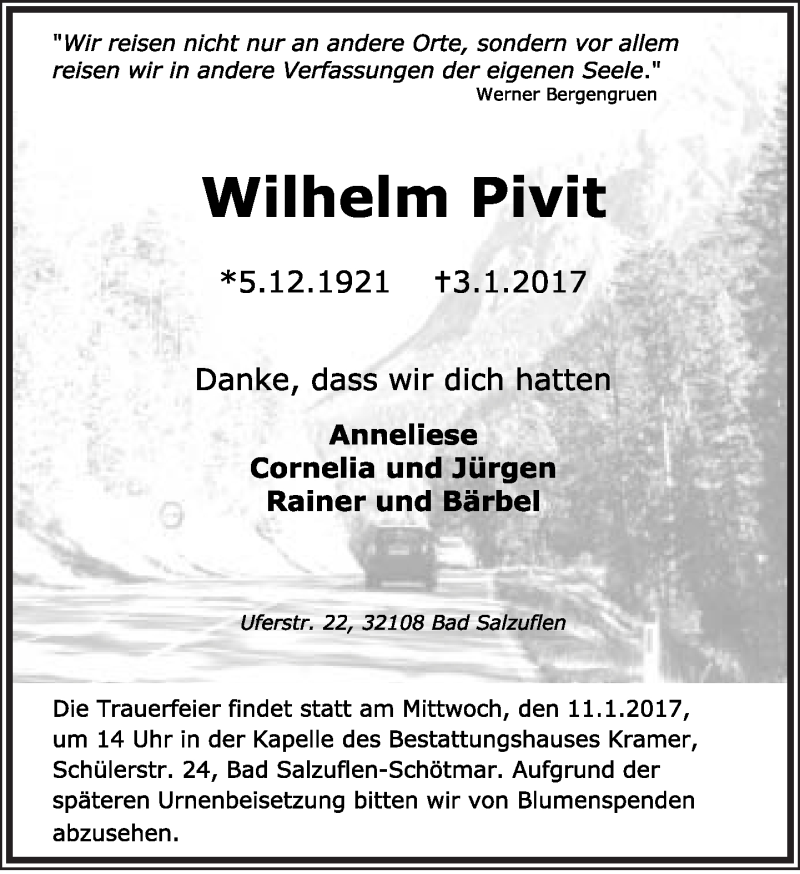 "Wir reisen nicht nur an andere Orte, sondern vor allem reisen wir in andere Verfassungen der eigenen Seele."
Werner Bergengruen

Wilhelm Pivit

*5.12.1921 †3.1.2017

Danke, dass wir dich hatten

Anneliese
Cornelia und Jürgen
Rainer und Bärbel

Uferstr. 22, 32108 Bad Salzuflen

Die Trauerfeier findet statt am Mittwoch, den 11.1.2017, um 14 Uhr in der Kapelle des Bestattungshauses Kramer, Schülerstr. 24, Bad Salzuflen-Schötmar. Aufgrund der späteren Urnenbeisetzung bitten wir von Blumenspenden abzusehen.